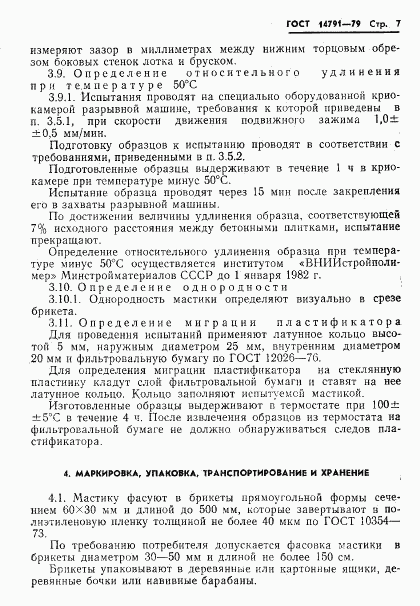 ГОСТ 14791—79 Стр. 7

измеряют зазор в миллиметрах между нижним торцовым обрезом боковых стенок лотка и бруском.

3.9. Определение относительного удлинения при температуре 50°С

3.9.1. Испытания проводят на специально оборудованной криокамерой разрывной машине, требования к которой приведены в п. 3.5.1, при скорости движения подвижного зажима 1,0±±0,5 мм/мин.

Подготовку образцов к испытанию проводят в соответствии с требованиями, приведенными в п. 3.5.2.

Подготовленные образцы выдерживают в течение 1 ч в криокамере при температуре минус 50°С.

Испытание образца проводят через 15 мин после закрепления его в захваты разрывной машины.

По достижении величины удлинения образца, соответствующей 7% исходного расстояния между бетонными плитками, испытание прекращают.

Определение относительного удлинения образца при температуре минус 50°С осуществляется институтом «ВНИИстройполимер» Минстройматериалов СССР до 1 января 1982 г.

3.10. Определение однородности

3.10.1. Однородность мастики определяют визуально в срезе брикета.

3.11. Определение миграции пластификатора

Для проведения испытаний применяют латунное кольцо высотой 5 мм, наружным диаметром 25 мм, внутренним диаметром 20 мм и фильтровальную бумагу по ГОСТ 12026—76.

Для определения миграции пластификатора на стеклянную пластинку кладут слой фильтровальной бумаги и ставят на нее латунное кольцо. Кольцо заполняют испытуемой мастикой.

Изготовленные образцы выдерживают в термостате при 100±±5°С в течение 4 ч. После извлечения образцов из термостата на фильтровальной бумаге не должно обнаруживаться следов пластификатора.

4. МАРКИРОВКА, УПАКОВКА, ТРАНСПОРТИРОВАНИЕ И ХРАНЕНИЕ

4.1. Мастику фасуют в брикеты прямоугольной формы сечением 60×30 мм и длиной до 500 мм, которые завертывают в полиэтиленовую пленку толщиной не более 40 мкм по ГОСТ 10354—73.

По требованию потребителя допускается фасовка мастики в брикеты диаметром 30—50 мм и длиной не более 150 см.

Брикеты упаковывают в деревянные или картонные ящики, деревянные бочки или навивные барабаны.